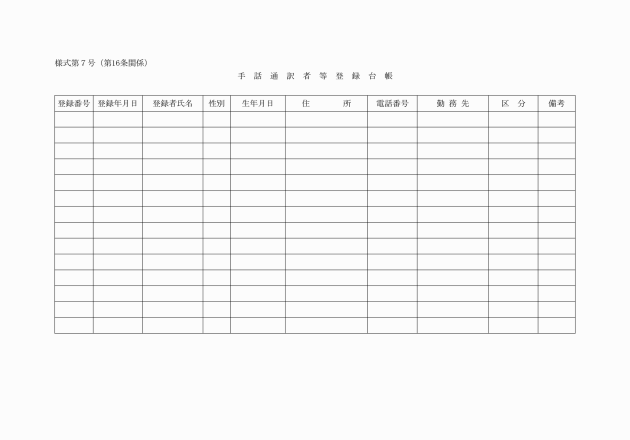 様式第７号（第16条関係）

手 話 通 訳 者 等 登 録 台 帳

| 登録番号 | 登録年月日 | 登録者氏名 | 性別 | 生年月日 | 住　　　所 | 電話番号 | 勤 務 先 | 区　分 | 備考 |
|---|---|---|---|---|---|---|---|---|---|
| | | | | | | | | | |
| | | | | | | | | | |
| | | | | | | | | | |
| | | | | | | | | | |
| | | | | | | | | | |
| | | | | | | | | | |
| | | | | | | | | | |
| | | | | | | | | | |
| | | | | | | | | | |
| | | | | | | | | | |
| | | | | | | | | | |
| | | | | | | | | | |
| | | | | | | | | | |
| | | | | | | | | | |